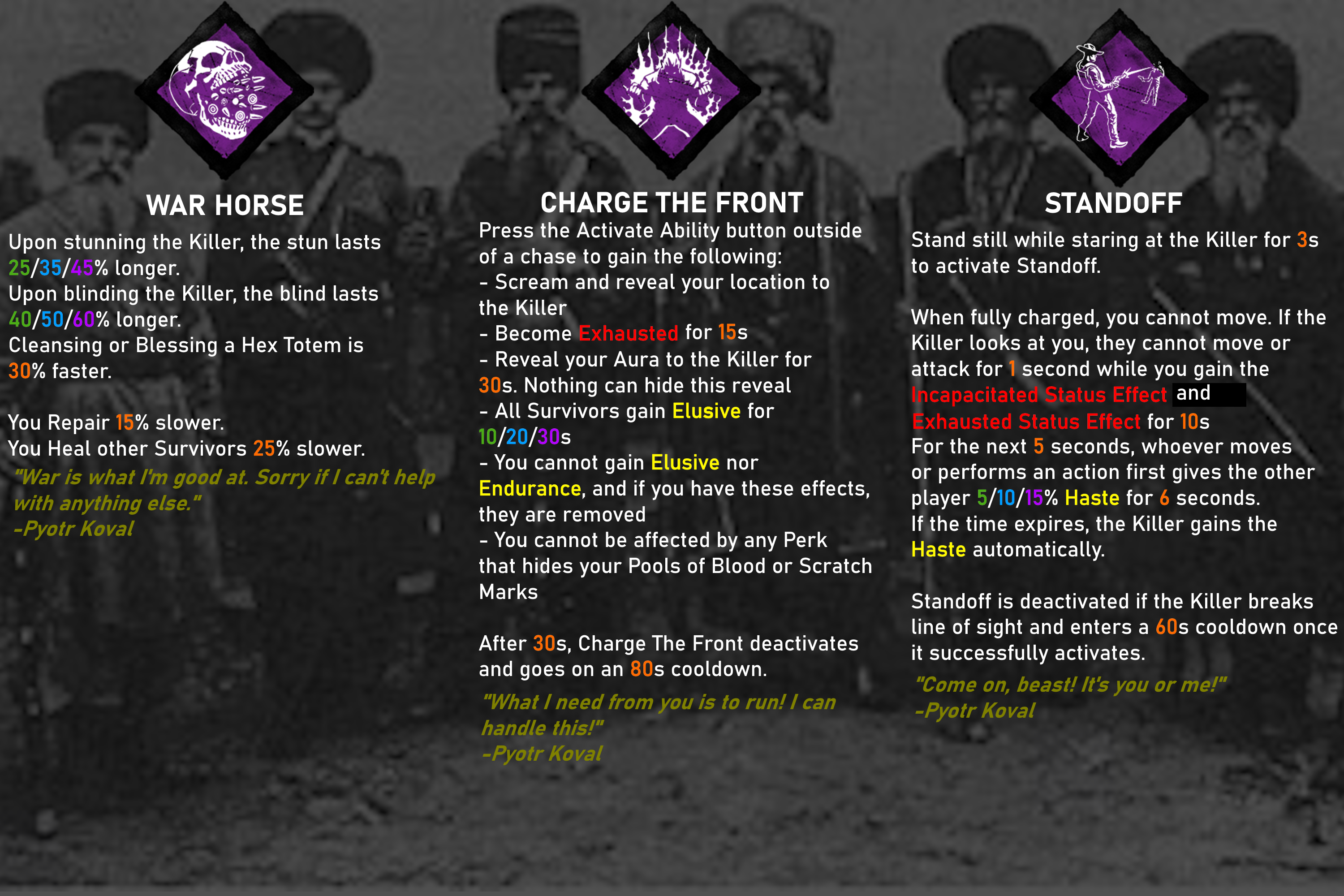 WAR HORSE

Upon stunning the Killer, the stun lasts 25/35/45% longer.
Upon blinding the Killer, the blind lasts 40/50/60% longer.
Cleansing or Blessing a Hex Totem is 30% faster.

You Repair 15% slower.
You Heal other Survivors 25% slower.

"War is what I'm good at. Sorry if I can't help with anything else."
-Pyotr Koval

CHARGE THE FRONT

Press the Activate Ability button outside of a chase to gain the following:
- Scream and reveal your location to the Killer
- Become Exhausted for 15s
- Reveal your Aura to the Killer for 30s. Nothing can hide this reveal
- All Survivors gain Elusive for 10/20/30s
- You cannot gain Elusive nor Endurance, and if you have these effects, they are removed
- You cannot be affected by any Perk that hides your Pools of Blood or Scratch Marks

After 30s, Charge The Front deactivates and goes on an 80s cooldown.

"What I need from you is to run! I can handle this!"
-Pyotr Koval

STANDOFF

Stand still while staring at the Killer for 3s to activate Standoff.

When fully charged, you cannot move. If the Killer looks at you, they cannot move or attack for 1 second while you gain the Incapacitated Status Effect and Exhausted Status Effect for 10s
For the next 5 seconds, whoever moves or performs an action first gives the other player 5/10/15% Haste for 6 seconds.
If the time expires, the Killer gains the Haste automatically.

Standoff is deactivated if the Killer breaks line of sight and enters a 60s cooldown once it successfully activates.

"Come on, beast! It's you or me!"
-Pyotr Koval